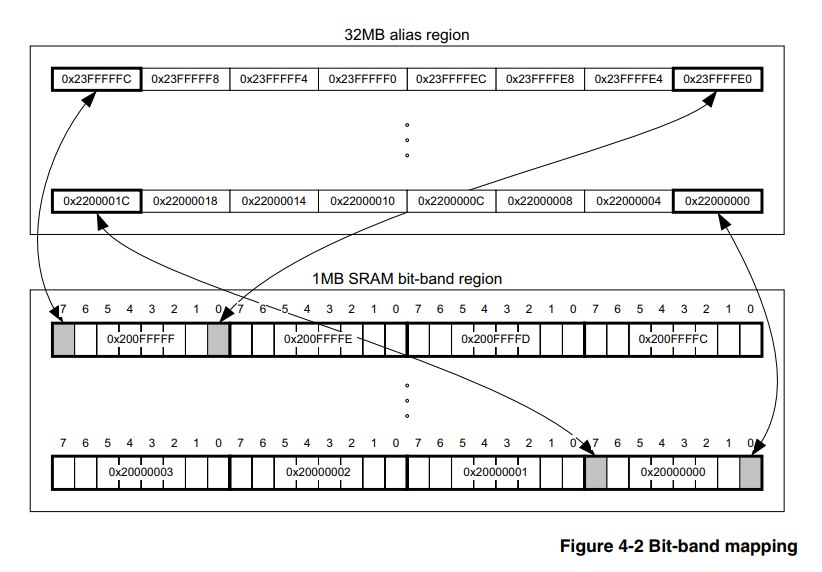 32MB alias region

0x23FFFFFC 0x23FFFFF8 0x23FFFFF4 0x23FFFFF0 0x23FFFFEC 0x23FFFFE8 0x23FFFFE4 0x23FFFFE0

0x2200001C 0x22000018 0x22000014 0x22000010 0x2200000C 0x22000008 0x22000004 0x22000000

1MB SRAM bit-band region

7 6 5 4 3 2 1 0 7 6 5 4 3 2 1 0 7 6 5 4 3 2 1 0 7 6 5 4 3 2 1 0

0x200FFFFF 0x200FFFFE 0x200FFFFD 0x200FFFFC

7 6 5 4 3 2 1 0 7 6 5 4 3 2 1 0 7 6 5 4 3 2 1 0 7 6 5 4 3 2 1 0

0x20000003 0x20000002 0x20000001 0x20000000

Figure 4-2 Bit-band mapping